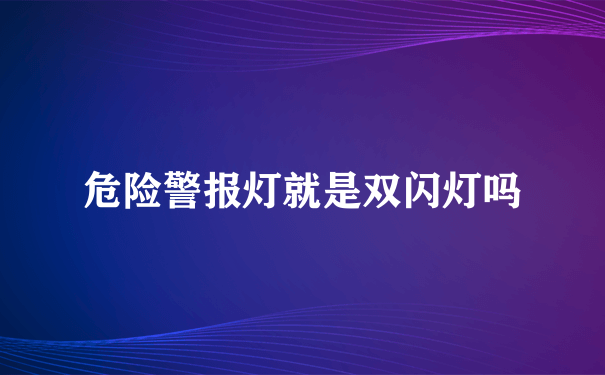 危险警报灯就是双闪灯吗